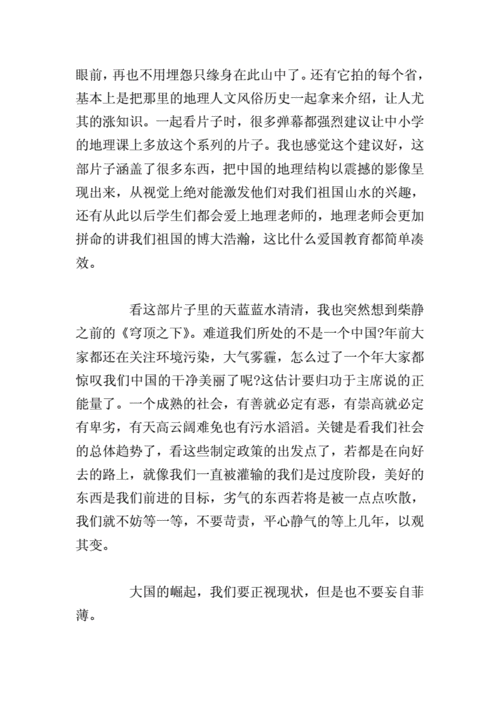 眼前，再也不用埋怨只缘身在此山中了。还有它拍的每个省，基本上是把那里的地理人文风俗历史一起拿来介绍，让人尤其的涨知识。一起看片子时，很多弹幕都强烈建议让中小学的地理课上多放这个系列的片子。我也感觉这个建议好，这部片子涵盖了很多东西，把中国的地理结构以震撼的影像呈现出来，从视觉上绝对能激发他们对我们祖国山水的兴趣，还有从此以后学生们都会爱上地理老师的，地理老师会更加拼命的讲我们祖国的博大浩瀚，这比什么爱国教育都简单凑效。

看这部片子里的天蓝蓝水清清，我也突然想到柴静之前的《穹顶之下》。难道我们所处的不是一个中国?年前大家都还在关注环境污染，大气雾霾，怎么过了一个年大家都惊叹我们中国的干净美丽了呢?这估计要归功于主席说的正能量了。一个成熟的社会，有善就必定有恶，有崇高就必定有卑劣，有天高云阔难免也有污水滔滔。关键是看我们社会的总体趋势了，看这些制定政策的出发点了，若都是在向好去的路上，就像我们一直被灌输的我们是过度阶段，美好的东西是我们前进的目标，劣气的东西若将是被一点点吹散，我们就不妨等一等，不要苛责，平心静气的等上几年，以观其变。

大国的崛起，我们要正视现状，但是也不要妄自菲薄。